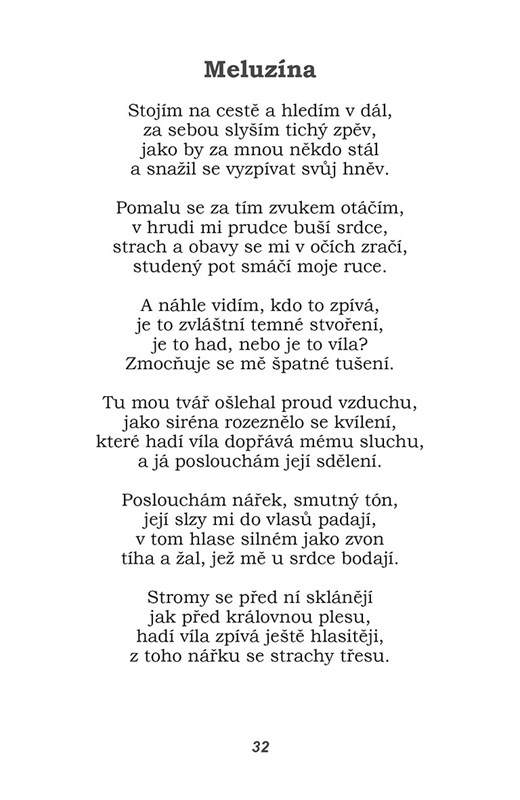 Meluzína

Stojím na cestě a hledím v dál,
za sebou slyším tichý zpěv,
jako by za mnou někdo stál
a snažil se vyzpívat svůj hněv.

Pomalu se za tím zvukem otáčím,
v hrudi mi prudce buší srdce,
strach a obavy se mi v očích zračí,
studený pot smáčí moje ruce.

A náhle vidím, kdo to zpívá,
je to zvláštní temné stvoření,
je to had, nebo je to víla?
Zmocňuje se mě špatné tušení.

Tu mou tvář ošlehal proud vzduchu,
jako siréna rozeznělo se kvílení,
které hadí víla dopřává mému sluchu,
a já poslouchám její sdělení.

Poslouchám nářek, smutný tón,
její slzy mi do vlasů padají,
v tom hlase silném jako zvon
tíha a žal, jež mě u srdce bodají.

Stromy se před ní sklánějí
jak před královnou plesu,
hadí víla zpívá ještě hlasitěji,
z toho nářku se strachy třesu.

32